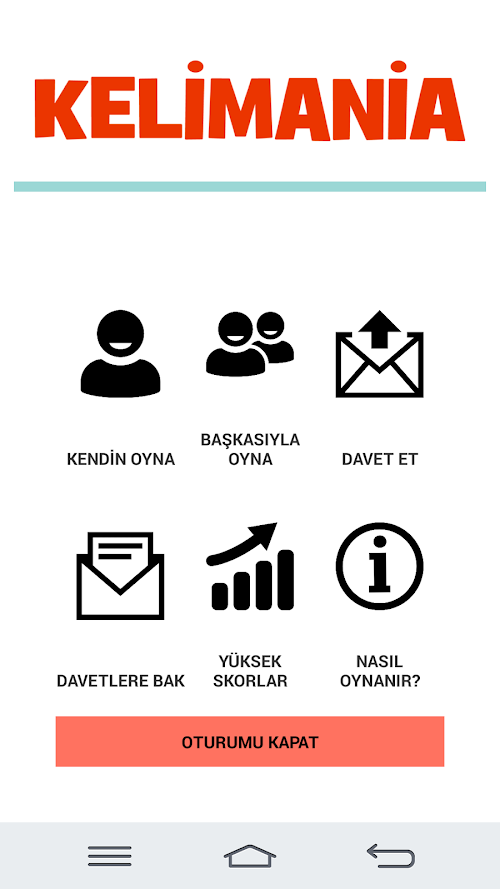 KELİMANİA

KENDİN OYNA

BAŞKASIYLA OYNA

DAVET ET

DAVETLERE BAK

YÜKSEK SKORLAR

NASIL OYNANIR?

OTURUMU KAPAT